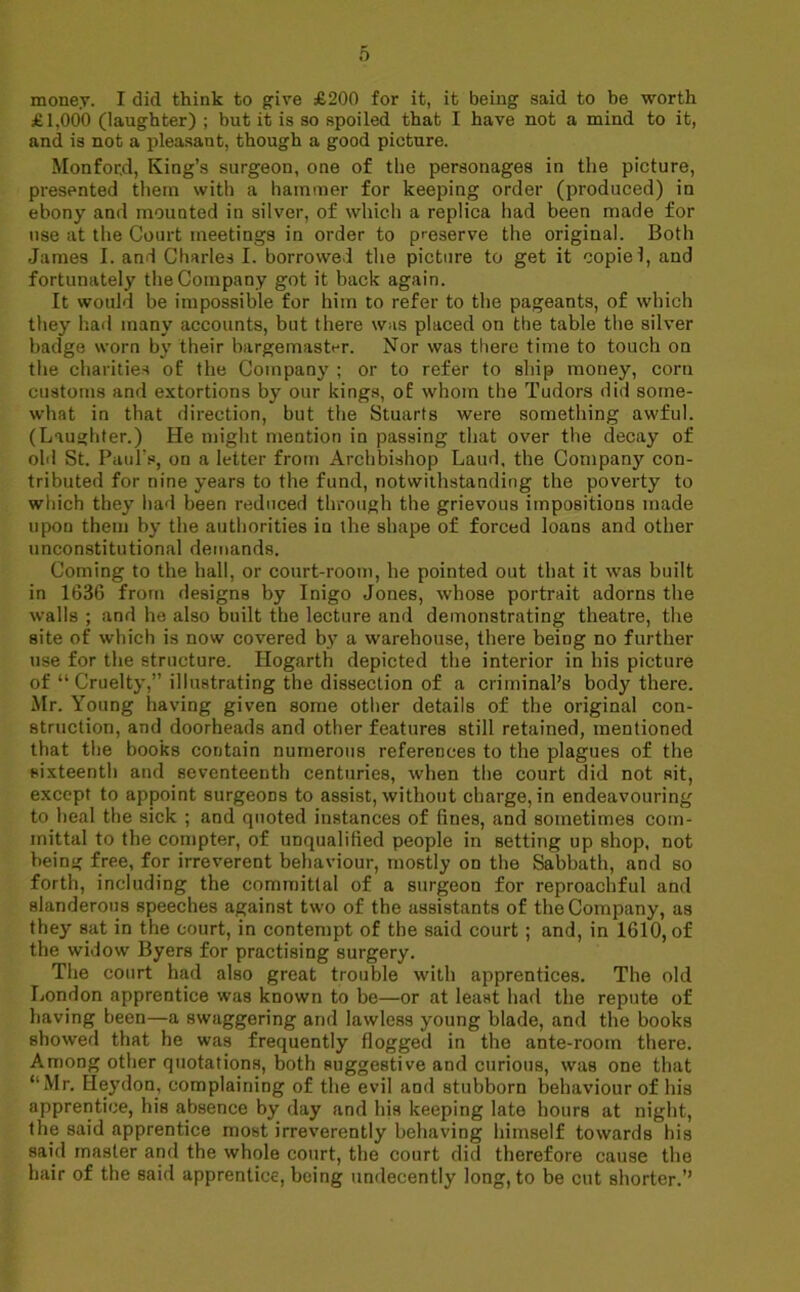 5

money. I did think to give £200 for it, it being said to be worth £1,000 (laughter) ; but it is so spoiled that I have not a mind to it, and is not a pleasant, though a good picture.

Monford, King's surgeon, one of the personages in the picture, presented them with a hammer for keeping order (produced) in ebony and mounted in silver, of which a replica had been made for use at the Court meetings in order to preserve the original. Both James I. and Charles I. borrowed the picture to get it copied, and fortunately the Company got it back again.

It would be impossible for him to refer to the pageants, of which they had many accounts, but there was placed on the table the silver badge worn by their bargemaster. Nor was there time to touch on the charities of the Company ; or to refer to ship money, corn customs and extortions by our kings, of whom the Tudors did somewhat in that direction, but the Stuarts were something awful. (Laughter.) He might mention in passing that over the decay of old St. Paul's, on a letter from Archbishop Laud, the Company contributed for nine years to the fund, notwithstanding the poverty to which they had been reduced through the grievous impositions made upon them by the authorities in the shape of forced loans and other unconstitutional demands.

Coming to the hall, or court-room, he pointed out that it was built in 1636 from designs by Inigo Jones, whose portrait adorns the walls ; and he also built the lecture and demonstrating theatre, the site of which is now covered by a warehouse, there being no further use for the structure. Hogarth depicted the interior in his picture of "Cruelty," illustrating the dissection of a criminal's body there. Mr. Young having given some other details of the original construction, and doorheads and other features still retained, mentioned that the books contain numerous references to the plagues of the sixteenth and seventeenth centuries, when the court did not sit, except to appoint surgeons to assist, without charge, in endeavouring to heal the sick ; and quoted instances of fines, and sometimes committal to the compter, of unqualified people in setting up shop, not being free, for irreverent behaviour, mostly on the Sabbath, and so forth, including the committal of a surgeon for reproachful and slanderous speeches against two of the assistants of the Company, as they sat in the court, in contempt of the said court ; and, in 1610, of the widow Byers for practising surgery.

The court had also great trouble with apprentices. The old London apprentice was known to be—or at least had the repute of having been—a swaggering and lawless young blade, and the books showed that he was frequently flogged in the ante-room there. Among other quotations, both suggestive and curious, was one that "Mr. Heydon, complaining of the evil and stubborn behaviour of his apprentice, his absence by day and his keeping late hours at night, the said apprentice most irreverently behaving himself towards his said master and the whole court, the court did therefore cause the hair of the said apprentice, being undecently long, to be cut shorter."